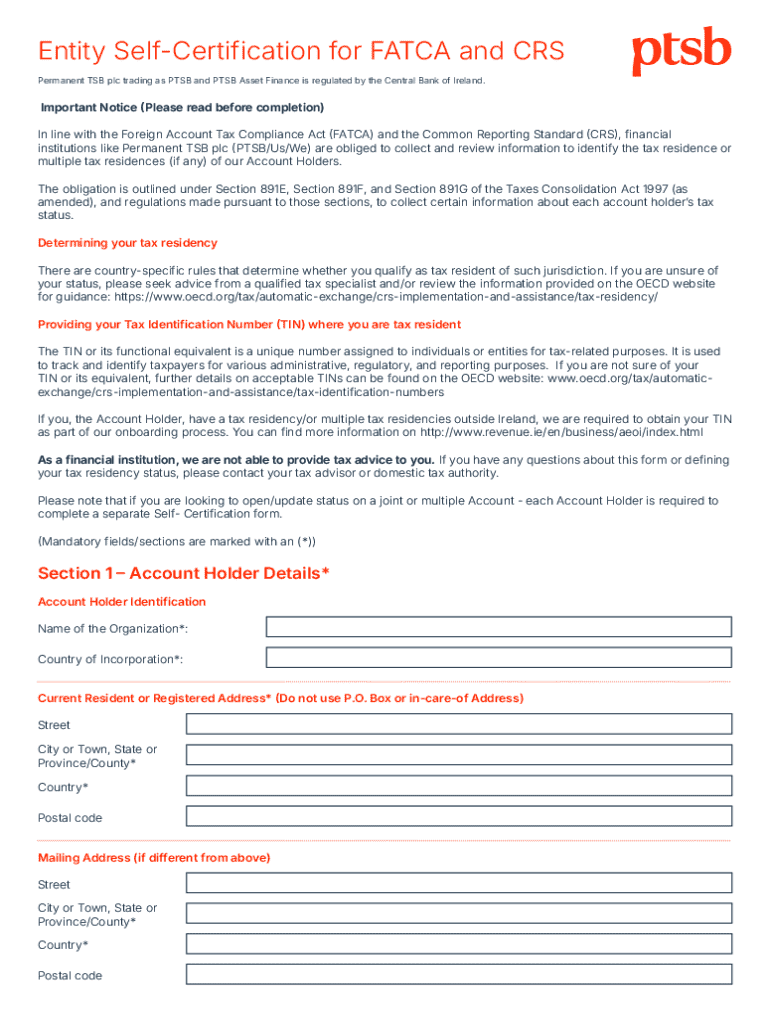 Entity Self-Certification for FATCA and CRS

ptsb

Permanent TSB plc trading as PTSB and PTSB Asset Finance is regulated by the Central Bank of Ireland.

Important Notice (Please read before completion)

In line with the Foreign Account Tax Compliance Act (FATCA) and the Common Reporting Standard (CRS), financial institutions like Permanent TSB plc (PTSB/Us/We) are obliged to collect and review information to identify the tax residence or multiple tax residences (if any) of our Account Holders.

The obligation is outlined under Section 891E, Section 891F, and Section 891G of the Taxes Consolidation Act 1997 (as amended), and regulations made pursuant to those sections, to collect certain information about each account holder's tax status.

Determining your tax residency

There are country-specific rules that determine whether you qualify as tax resident of such jurisdiction. If you are unsure of your status, please seek advice from a qualified tax specialist and/or review the information provided on the OECD website for guidance: https://www.oecd.org/tax/automatic-exchange/crs-implementation-and-assistance/tax-residency/

Providing your Tax Identification Number (TIN) where you are tax resident

The TIN or its functional equivalent is a unique number assigned to individuals or entities for tax-related purposes. It is used to track and identify taxpayers for various administrative, regulatory, and reporting purposes. If you are not sure of your TIN or its equivalent, further details on acceptable TINs can be found on the OECD website: www.oecd.org/tax/automatic-exchange/crs-implementation-and-assistance/tax-identification-numbers

If you, the Account Holder, have a tax residency/or multiple tax residencies outside Ireland, we are required to obtain your TIN as part of our onboarding process. You can find more information on http://www.revenue.ie/en/business/aeoi/index.html

As a financial institution, we are not able to provide tax advice to you. If you have any questions about this form or defining your tax residency status, please contact your tax advisor or domestic tax authority.

Please note that if you are looking to open/update status on a joint or multiple Account - each Account Holder is required to complete a separate Self- Certification form.

(Mandatory fields/sections are marked with an (*))

Section 1– Account Holder Details*

Account Holder Identification

Name of the Organization*:

Country of Incorporation*:

Current Resident or Registered Address* (Do not use P.O. Box or in-care-of Address)

Street

City or Town, State or Province/County*

Country*

Postal code

Mailing Address (if different from above)

Street

City or Town, State or Province/County*

Country*

Postal code